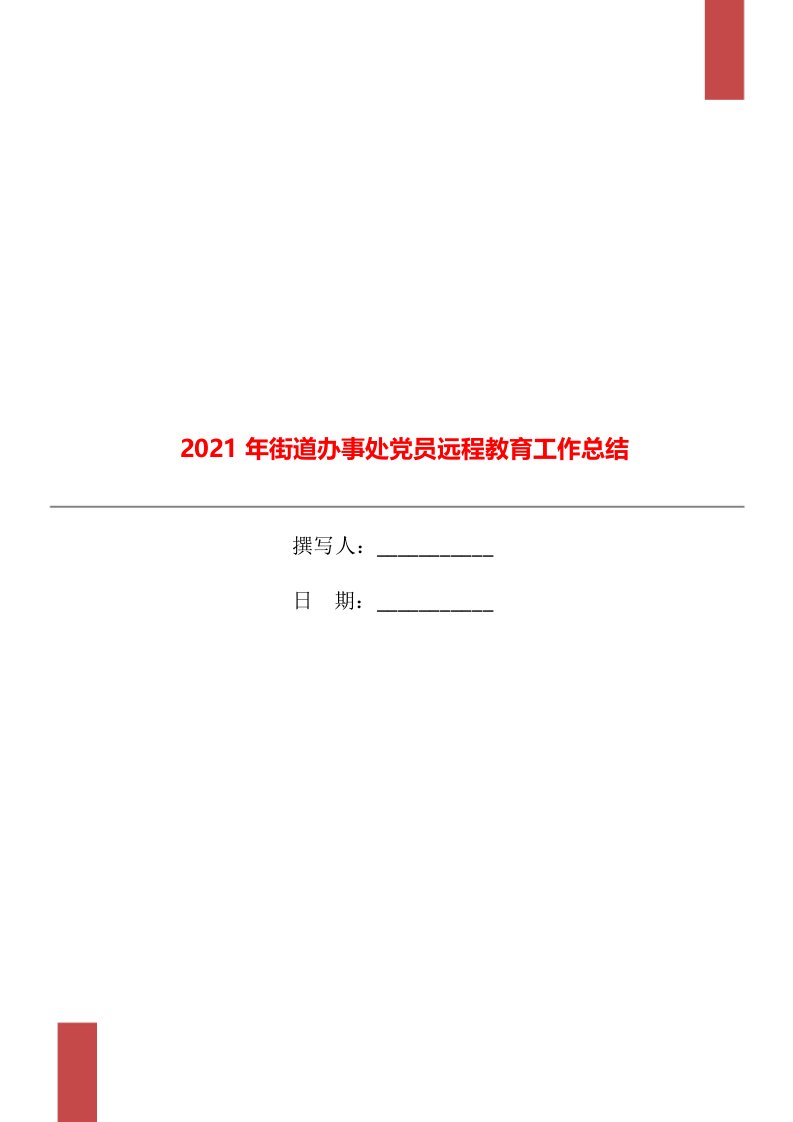 2021 年街道办事处党员远程教育工作总结

撰写人：___________

日　期：___________